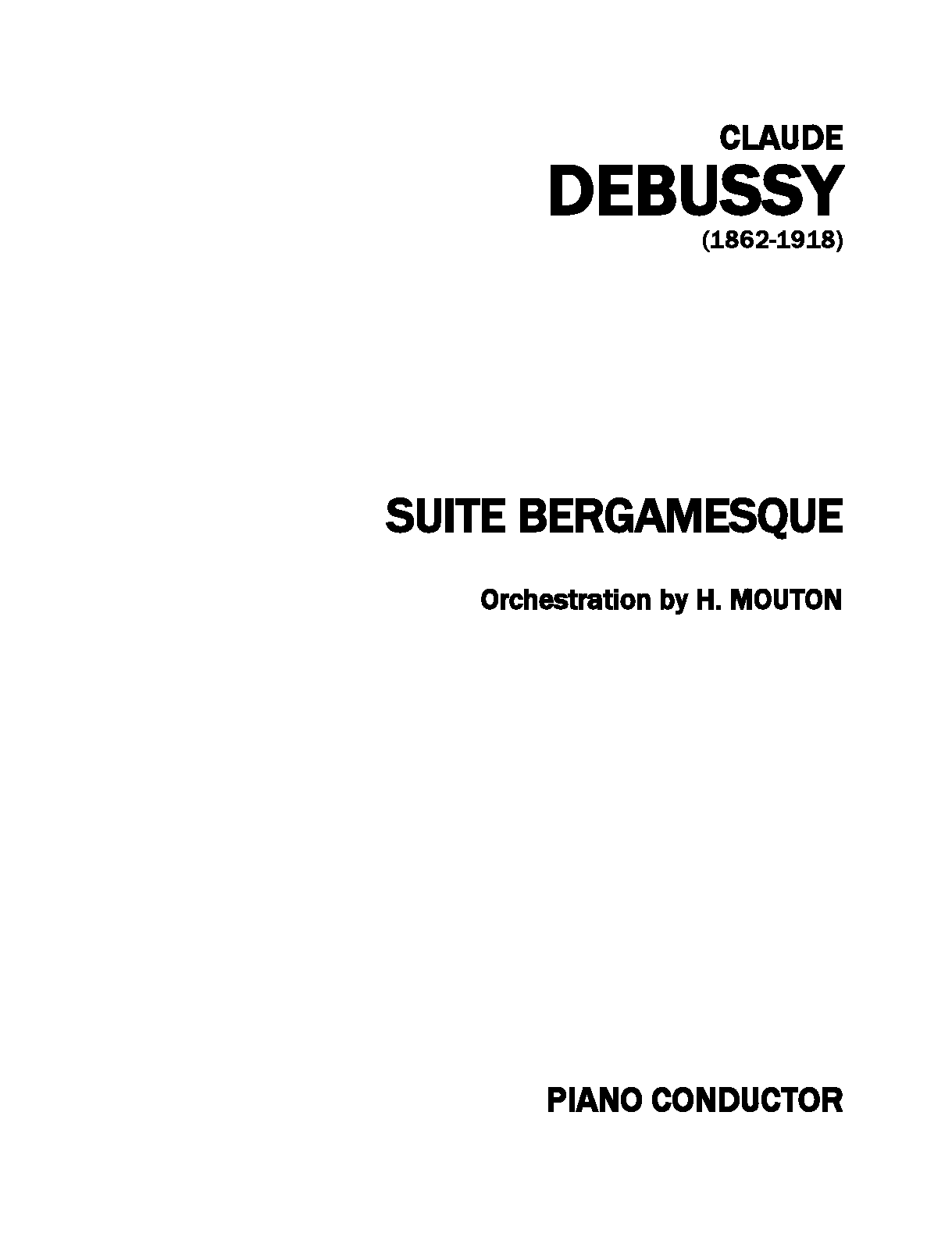 CLAUDE
DEBUSSY
(1862-1918)

SUITE BERGAMESQUE

Orchestration by H. MOUTON

PIANO CONDUCTOR